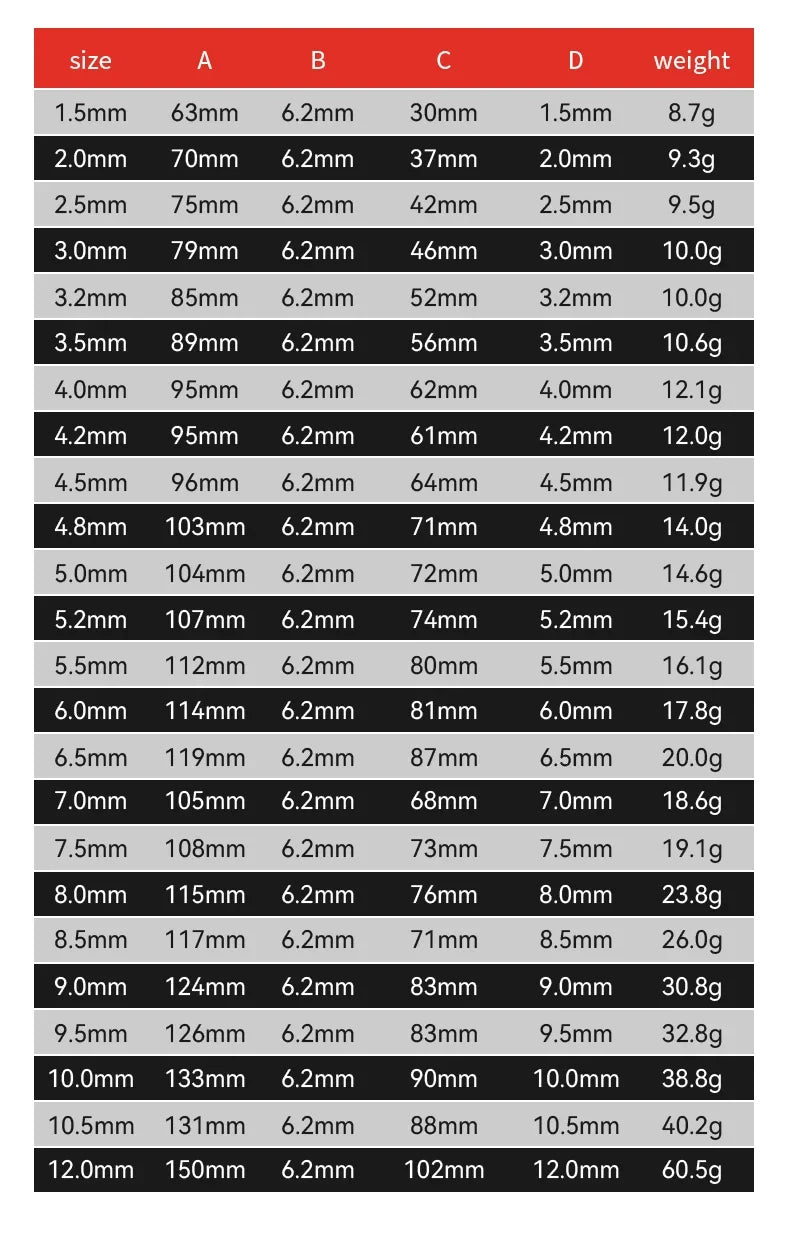 | size | A | B | C | D | weight |
|---|---|---|---|---|---|
| 1.5mm | 63mm | 6.2mm | 30mm | 1.5mm | 8.7g |
| 2.0mm | 70mm | 6.2mm | 37mm | 2.0mm | 9.3g |
| 2.5mm | 75mm | 6.2mm | 42mm | 2.5mm | 9.5g |
| 3.0mm | 79mm | 6.2mm | 46mm | 3.0mm | 10.0g |
| 3.2mm | 85mm | 6.2mm | 52mm | 3.2mm | 10.0g |
| 3.5mm | 89mm | 6.2mm | 56mm | 3.5mm | 10.6g |
| 4.0mm | 95mm | 6.2mm | 62mm | 4.0mm | 12.1g |
| 4.2mm | 95mm | 6.2mm | 61mm | 4.2mm | 12.0g |
| 4.5mm | 96mm | 6.2mm | 64mm | 4.5mm | 11.9g |
| 4.8mm | 103mm | 6.2mm | 71mm | 4.8mm | 14.0g |
| 5.0mm | 104mm | 6.2mm | 72mm | 5.0mm | 14.6g |
| 5.2mm | 107mm | 6.2mm | 74mm | 5.2mm | 15.4g |
| 5.5mm | 112mm | 6.2mm | 80mm | 5.5mm | 16.1g |
| 6.0mm | 114mm | 6.2mm | 81mm | 6.0mm | 17.8g |
| 6.5mm | 119mm | 6.2mm | 87mm | 6.5mm | 20.0g |
| 7.0mm | 105mm | 6.2mm | 68mm | 7.0mm | 18.6g |
| 7.5mm | 108mm | 6.2mm | 73mm | 7.5mm | 19.1g |
| 8.0mm | 115mm | 6.2mm | 76mm | 8.0mm | 23.8g |
| 8.5mm | 117mm | 6.2mm | 71mm | 8.5mm | 26.0g |
| 9.0mm | 124mm | 6.2mm | 83mm | 9.0mm | 30.8g |
| 9.5mm | 126mm | 6.2mm | 83mm | 9.5mm | 32.8g |
| 10.0mm | 133mm | 6.2mm | 90mm | 10.0mm | 38.8g |
| 10.5mm | 131mm | 6.2mm | 88mm | 10.5mm | 40.2g |
| 12.0mm | 150mm | 6.2mm | 102mm | 12.0mm | 60.5g |